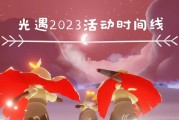 光遇2023活动时间线